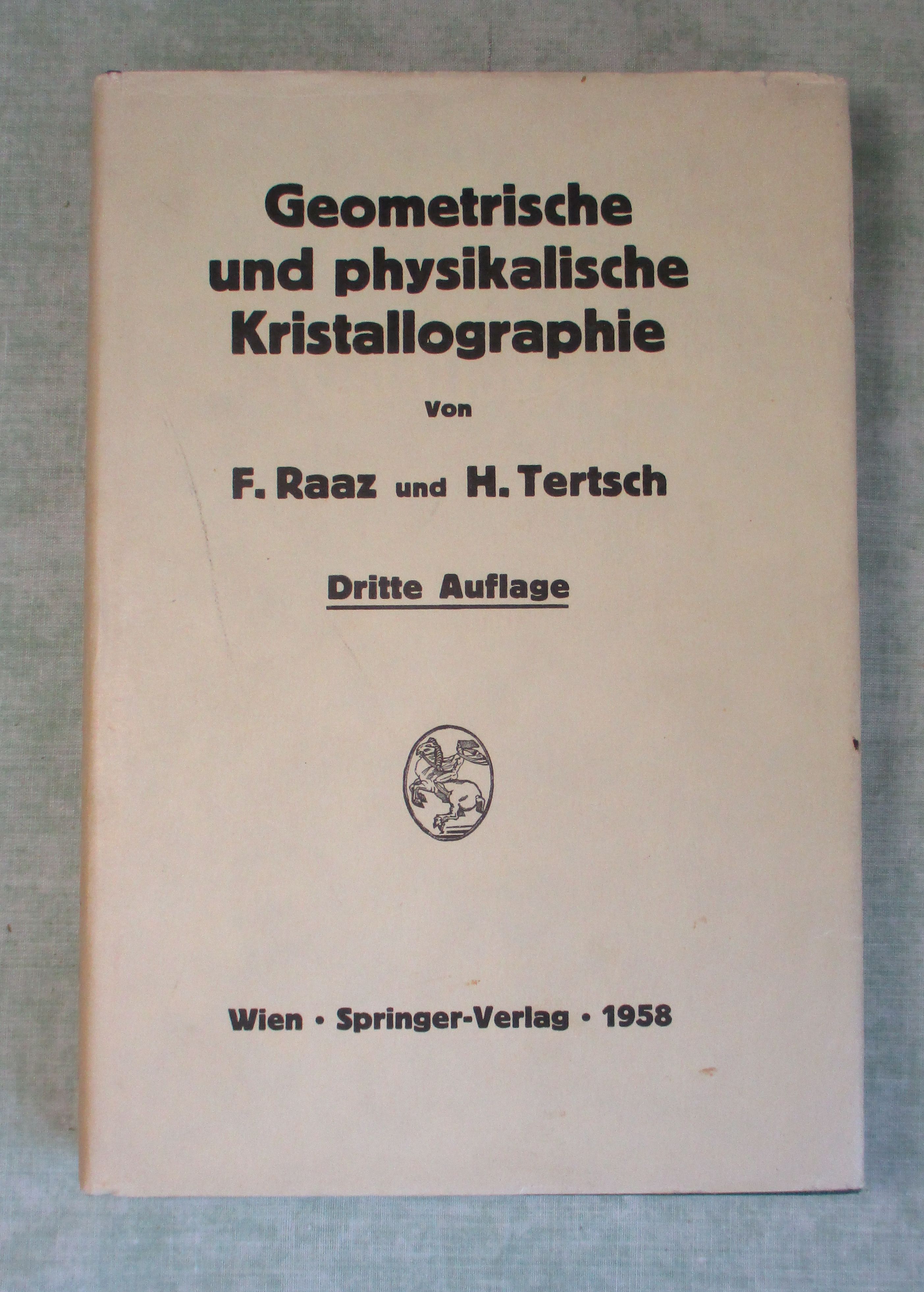 Geometrische
und physikalische
Kristallographie

Von

F. Raaz und H. Tertsch

Dritte Auflage

Wien · Springer-Verlag · 1958